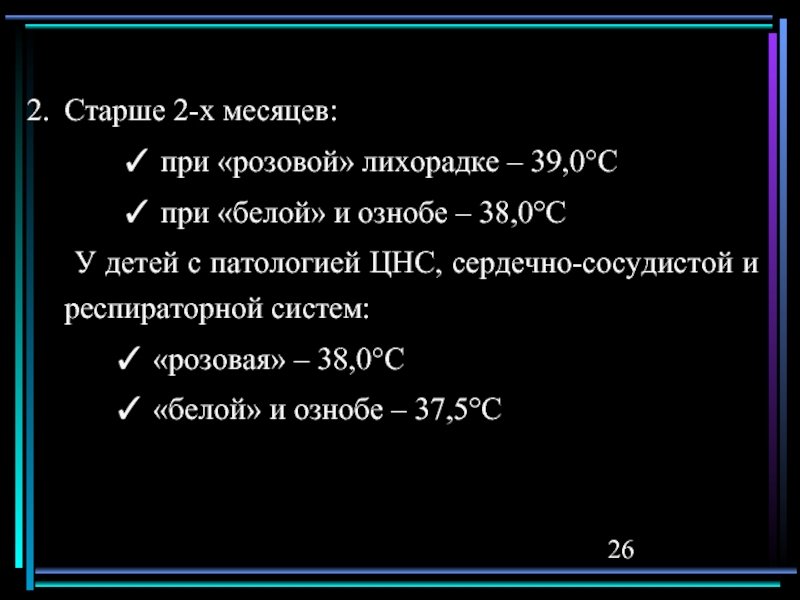 2. Старше 2-х месяцев:

✓ при «розовой» лихорадке – 39,0°С

✓ при «белой» и ознобе – 38,0°С

У детей с патологией ЦНС, сердечно-сосудистой и респираторной систем:

✓ «розовая» – 38,0°С

✓ «белой» и ознобе – 37,5°С

26